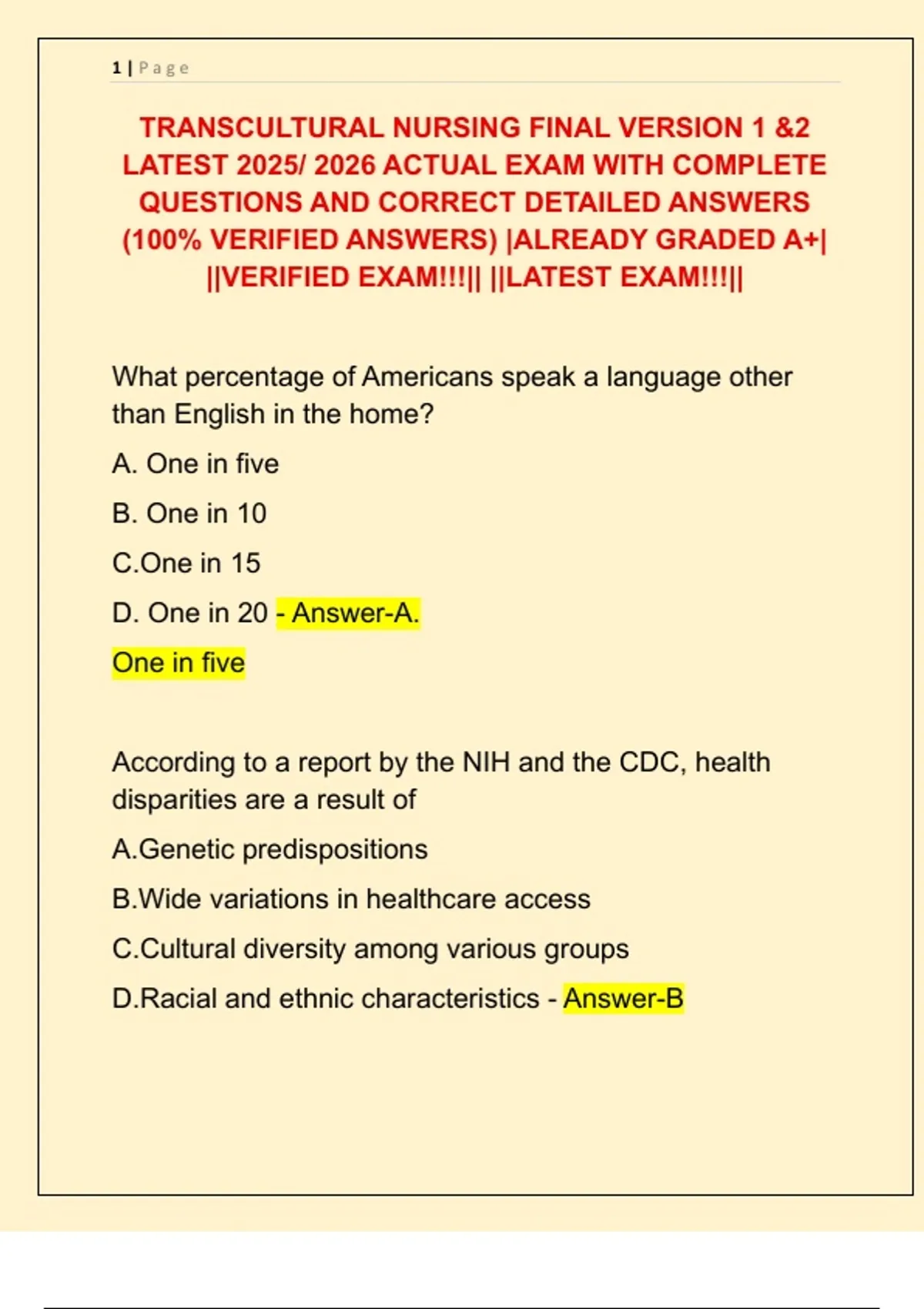 1 | Page

TRANSCULTURAL NURSING FINAL VERSION 1 &2 LATEST 2025/ 2026 ACTUAL EXAM WITH COMPLETE QUESTIONS AND CORRECT DETAILED ANSWERS (100% VERIFIED ANSWERS) |ALREADY GRADED A+| ||VERIFIED EXAM!!!|| ||LATEST EXAM!!!||

What percentage of Americans speak a language other than English in the home?

A. One in five

B. One in 10

C.One in 15

D. One in 20 - Answer-A.

One in five

According to a report by the NIH and the CDC, health disparities are a result of

A.Genetic predispositions

B.Wide variations in healthcare access

C.Cultural diversity among various groups

D.Racial and ethnic characteristics - Answer-B